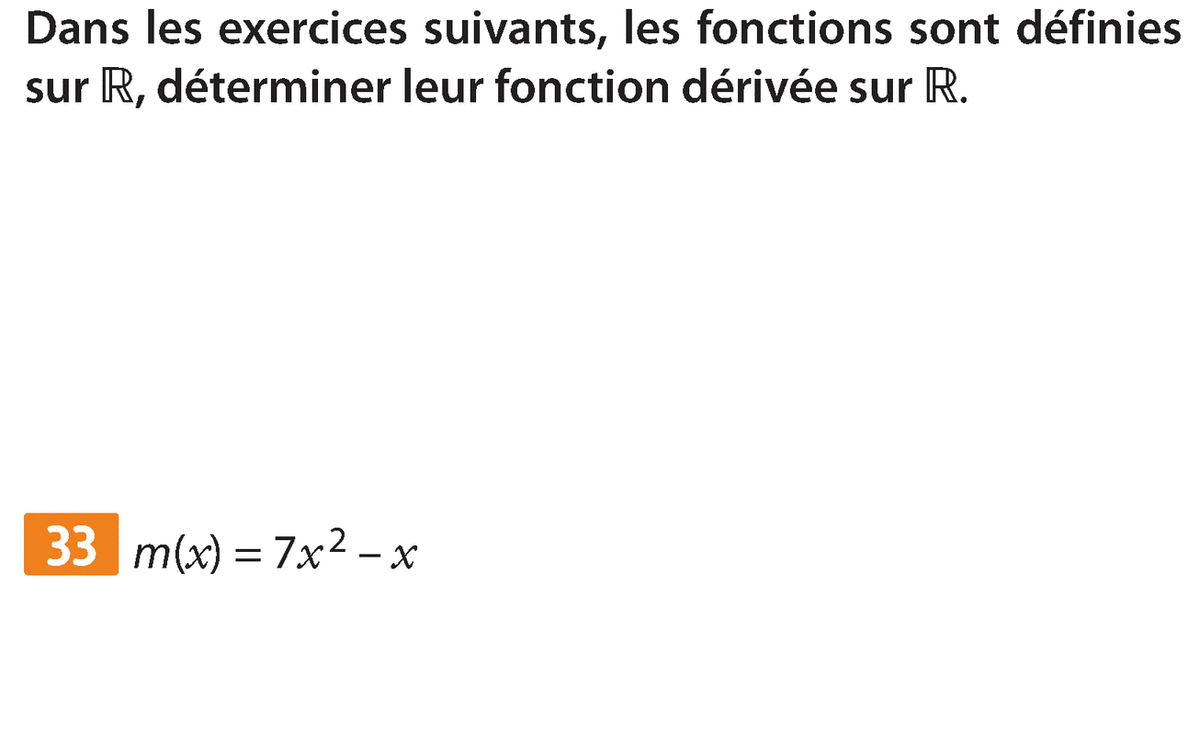 Dans les exercices suivants, les fonctions sont définies sur $\mathbb{R}$, déterminer leur fonction dérivée sur $\mathbb{R}$.

33 $m(x) = 7x^2 - x$